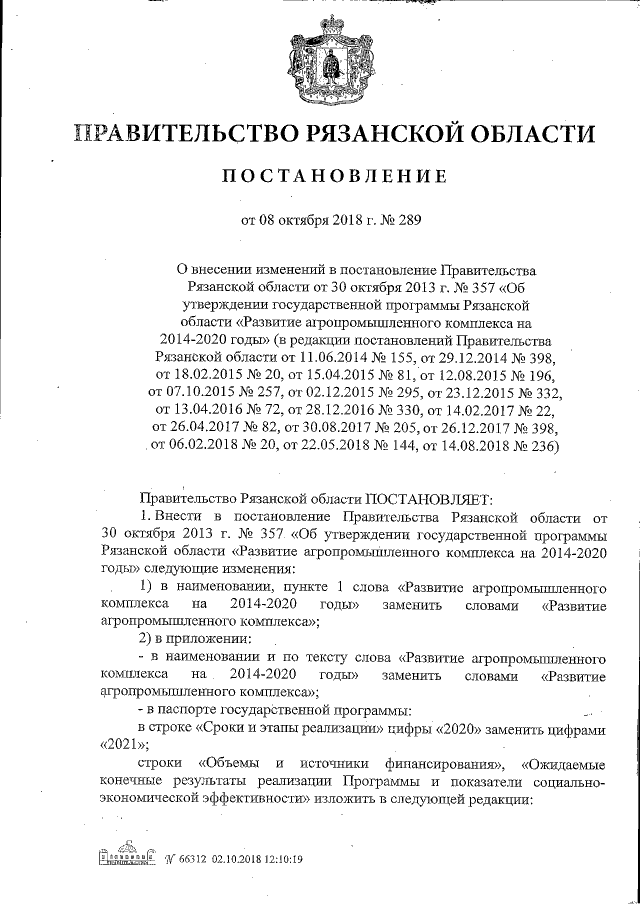 ПРАВИТЕЛЬСТВО РЯЗАНСКОЙ ОБЛАСТИ

ПОСТАНОВЛЕНИЕ

от 08 октября 2018 г. № 289

О внесении изменений в постановление Правительства Рязанской области от 30 октября 2013 г. № 357 «Об утверждении государственной программы Рязанской области «Развитие агропромышленного комплекса на 2014-2020 годы» (в редакции постановлений Правительства Рязанской области от 11.06.2014 № 155, от 29.12.2014 № 398, от 18.02.2015 № 20, от 15.04.2015 № 81, от 12.08.2015 № 196, от 07.10.2015 № 257, от 02.12.2015 № 295, от 23.12.2015 № 332, от 13.04.2016 № 72, от 28.12.2016 № 330, от 14.02.2017 № 22, от 26.04.2017 № 82, от 30.08.2017 № 205, от 26.12.2017 № 398, от 06.02.2018 № 20, от 22.05.2018 № 144, от 14.08.2018 № 236)

Правительство Рязанской области ПОСТАНОВЛЯЕТ:

1. Внести в постановление Правительства Рязанской области от 30 октября 2013 г. № 357 «Об утверждении государственной программы Рязанской области «Развитие агропромышленного комплекса на 2014-2020 годы» следующие изменения:

1) в наименовании, пункте 1 слова «Развитие агропромышленного комплекса на 2014-2020 годы» заменить словами «Развитие агропромышленного комплекса»;

2) в приложении:

- в наименовании и по тексту слова «Развитие агропромышленного комплекса на 2014-2020 годы» заменить словами «Развитие агропромышленного комплекса»;

- в паспорте государственной программы:

в строке «Сроки и этапы реализации» цифры «2020» заменить цифрами «2021»;

строки «Объемы и источники финансирования», «Ожидаемые конечные результаты реализации Программы и показатели социально-экономической эффективности» изложить в следующей редакции:

№ 66312 02.10.2018 12:10:19